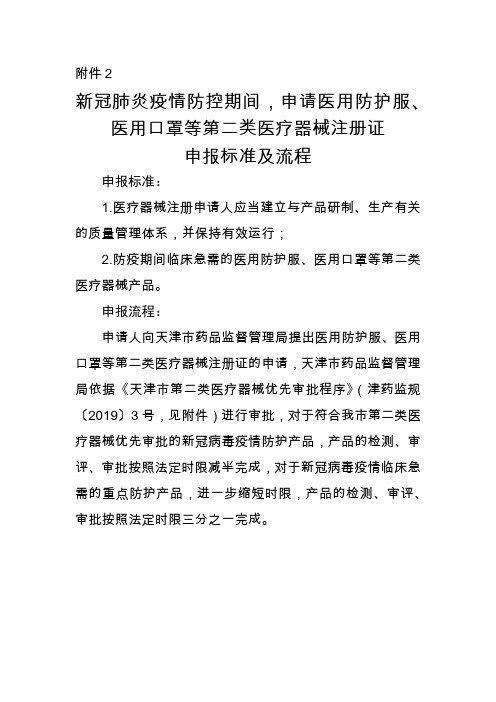 附件 2

新冠肺炎疫情防控期间，申请医用防护服、医用口罩等第二类医疗器械注册证申报标准及流程

申报标准：

1.医疗器械注册申请人应当建立与产品研制、生产有关的质量管理体系，并保持有效运行；

2.防疫期间临床急需的医用防护服、医用口罩等第二类医疗器械产品。

申报流程：

申请人向天津市药品监督管理局提出医用防护服、医用口罩等第二类医疗器械注册证的申请，天津市药品监督管理局依据《天津市第二类医疗器械优先审批程序》（津药监规〔2019〕3 号，见附件）进行审批，对于符合我市第二类医疗器械优先审批的新冠病毒疫情防护产品，产品的检测、审评、审批按照法定时限减半完成，对于新冠病毒疫情临床急需的重点防护产品，进一步缩短时限，产品的检测、审评、审批按照法定时限三分之一完成。